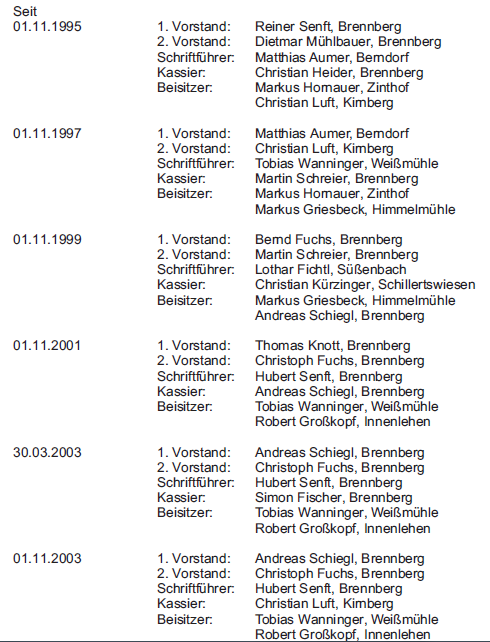 Seit
01.11.1995 1. Vorstand: Reiner Senft, Brennberg
2. Vorstand: Dietmar Mühlbauer, Brennberg
Schriftführer: Matthias Aumer, Berndorf
Kassier: Christian Heider, Brennberg
Beisitzer: Markus Hornauer, Zinthof
Christian Luft, Kirnberg

01.11.1997 1. Vorstand: Matthias Aumer, Berndorf
2. Vorstand: Christian Luft, Kirnberg
Schriftführer: Tobias Wanninger, Weißmühle
Kassier: Martin Schreier, Brennberg
Beisitzer: Markus Hornauer, Zinthof
Markus Griesbeck, Himmelmühle

01.11.1999 1. Vorstand: Bernd Fuchs, Brennberg
2. Vorstand: Martin Schreier, Brennberg
Schriftführer: Lothar Fichtl, Süßenbach
Kassier: Christian Kürzinger, Schillertswiesen
Beisitzer: Markus Griesbeck, Himmelmühle
Andreas Schiegl, Brennberg

01.11.2001 1. Vorstand: Thomas Knott, Brennberg
2. Vorstand: Christoph Fuchs, Brennberg
Schriftführer: Hubert Senft, Brennberg
Kassier: Andreas Schiegl, Brennberg
Beisitzer: Tobias Wanninger, Weißmühle
Robert Großkopf, Innenlehen

30.03.2003 1. Vorstand: Andreas Schiegl, Brennberg
2. Vorstand: Christoph Fuchs, Brennberg
Schriftführer: Hubert Senft, Brennberg
Kassier: Simon Fischer, Brennberg
Beisitzer: Tobias Wanninger, Weißmühle
Robert Großkopf, Innenlehen

01.11.2003 1. Vorstand: Andreas Schiegl, Brennberg
2. Vorstand: Christoph Fuchs, Brennberg
Schriftführer: Hubert Senft, Brennberg
Kassier: Christian Luft, Kirnberg
Beisitzer: Tobias Wanninger, Weißmühle
Robert Großkopf, Innenlehen